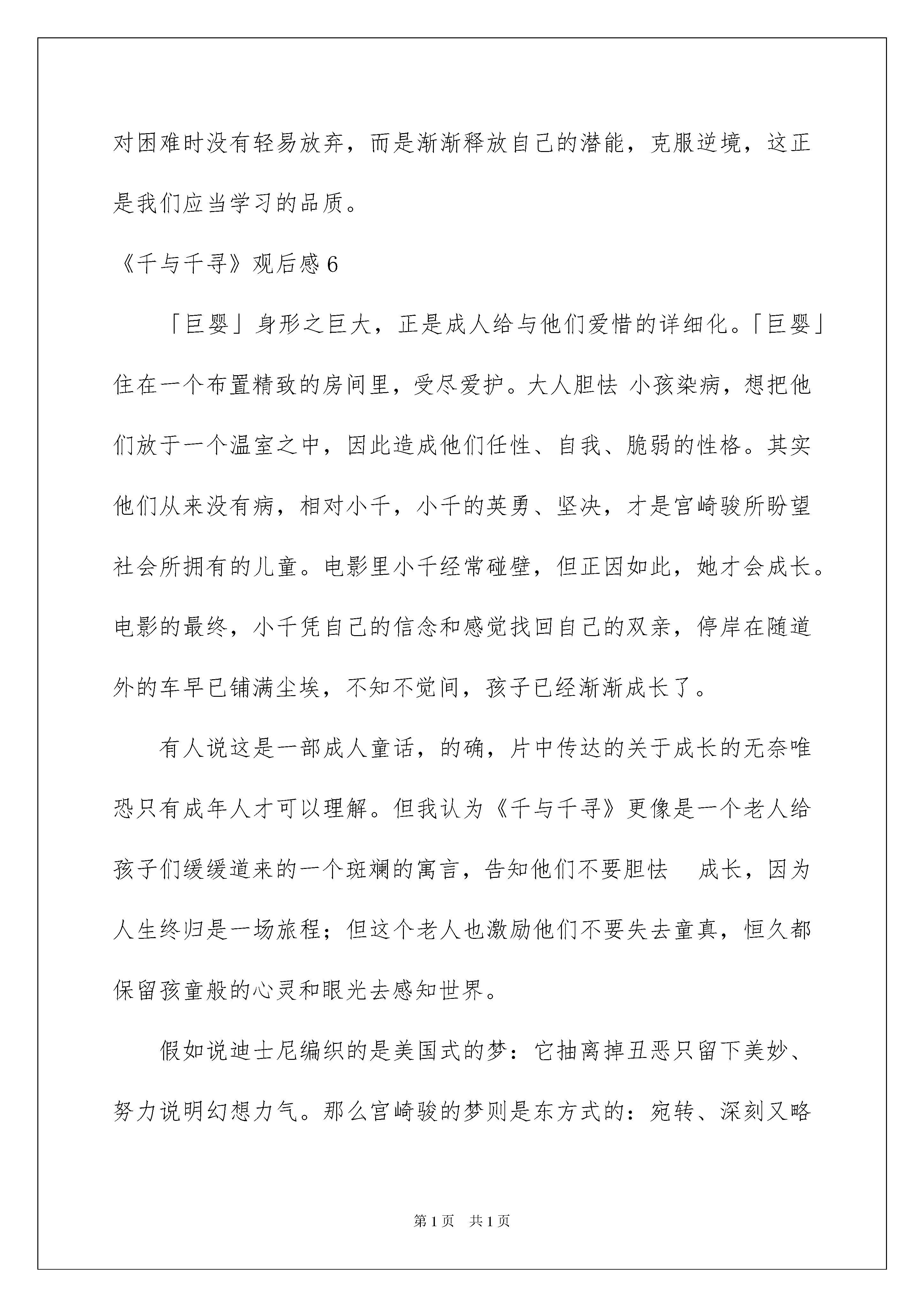 对困难时没有轻易放弃，而是渐渐释放自己的潜能，克服逆境，这正是我们应当学习的品质。

《千与千寻》观后感 6

「巨婴」身形之巨大，正是成人给与他们爱惜的详细化。「巨婴」住在一个布置精致的房间里，受尽爱护。大人胆怯 小孩染病，想把他们放于一个温室之中，因此造成他们任性、自我、脆弱的性格。其实他们从来没有病，相对小千，小千的英勇、坚决，才是宫崎骏所盼望社会所拥有的儿童。电影里小千经常碰壁，但正因如此，她才会成长。电影的最终，小千凭自己的信念和感觉找回自己的双亲，停岸在随道外的车早已铺满尘埃，不知不觉间，孩子已经渐渐成长了。

有人说这是一部成人童话，的确，片中传达的关于成长的无奈唯恐只有成年人才可以理解。但我认为《千与千寻》更像是一个老人给孩子们缓缓道来的一个斑斓的寓言，告知他们不要胆怯 成长，因为人生终归是一场旅程；但这个老人也激励他们不要失去童真，恒久都保留孩童般的心灵和眼光去感知世界。

假如说迪士尼编织的是美国式的梦：它抽离掉丑恶只留下美妙、努力说明幻想力气。那么宫崎骏的梦则是东方式的：宛转、深刻又略

第 1 页 共 1 页